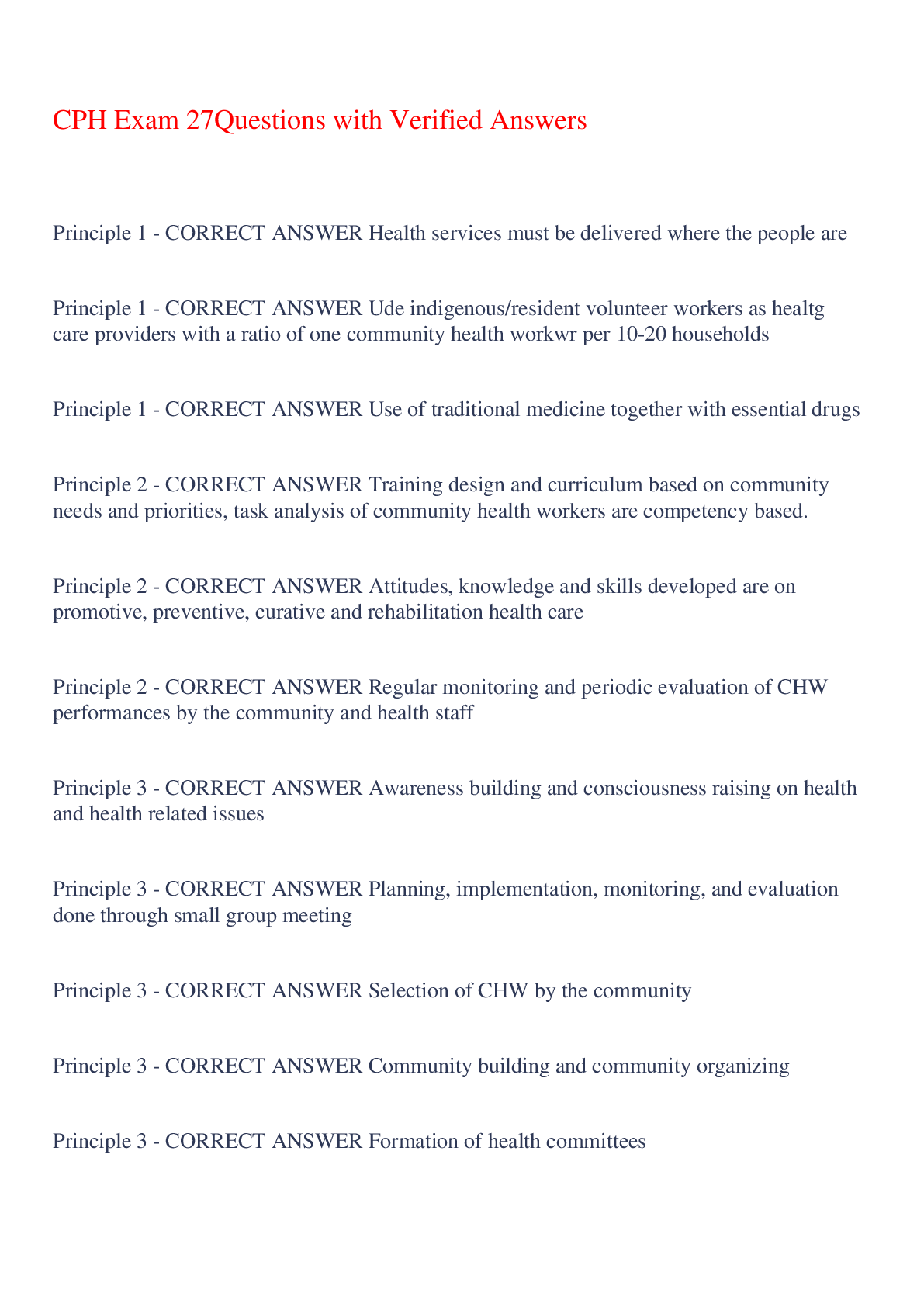 CPH Exam 27Questions with Verified Answers

Principle 1 - CORRECT ANSWER Health services must be delivered where the people are

Principle 1 - CORRECT ANSWER Ude indigenous/resident volunteer workers as healtg care providers with a ratio of one community health workwr per 10-20 households

Principle 1 - CORRECT ANSWER Use of traditional medicine together with essential drugs

Principle 2 - CORRECT ANSWER Training design and curriculum based on community needs and priorities, task analysis of community health workers are competency based.

Principle 2 - CORRECT ANSWER Attitudes, knowledge and skills developed are on promotive, preventive, curative and rehabilitation health care

Principle 2 - CORRECT ANSWER Regular monitoring and periodic evaluation of CHW performances by the community and health staff

Principle 3 - CORRECT ANSWER Awareness building and consciousness raising on health and health related issues

Principle 3 - CORRECT ANSWER Planning, implementation, monitoring, and evaluation done through small group meeting

Principle 3 - CORRECT ANSWER Selection of CHW by the community

Principle 3 - CORRECT ANSWER Community building and community organizing

Principle 3 - CORRECT ANSWER Formation of health committees